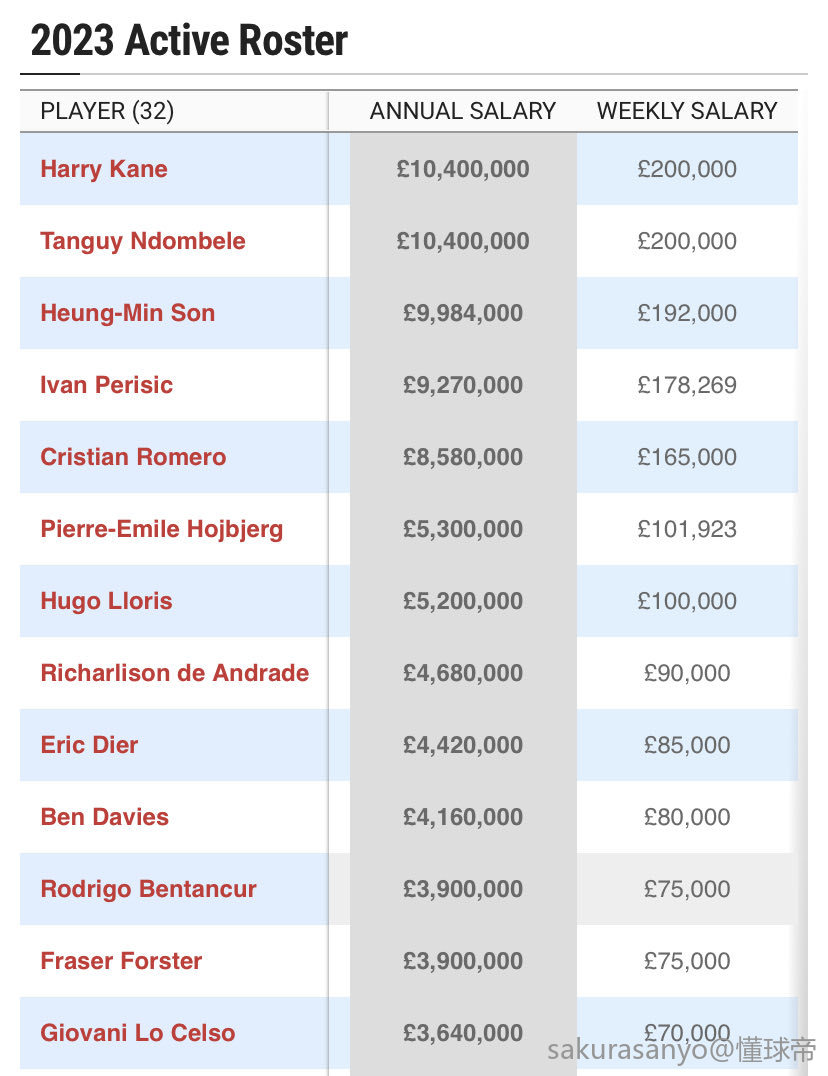 2023 Active Roster

| PLAYER (32) | ANNUAL SALARY | WEEKLY SALARY |
|---|---|---|
| Harry Kane | £10,400,000 | £200,000 |
| Tanguy Ndombele | £10,400,000 | £200,000 |
| Heung-Min Son | £9,984,000 | £192,000 |
| Ivan Perisic | £9,270,000 | £178,269 |
| Cristian Romero | £8,580,000 | £165,000 |
| Pierre-Emile Hojbjerg | £5,300,000 | £101,923 |
| Hugo Lloris | £5,200,000 | £100,000 |
| Richarlison de Andrade | £4,680,000 | £90,000 |
| Eric Dier | £4,420,000 | £85,000 |
| Ben Davies | £4,160,000 | £80,000 |
| Rodrigo Bentancur | £3,900,000 | £75,000 |
| Fraser Forster | £3,900,000 | £75,000 |
| Giovani Lo Celso | £3,640,000 | £70,000 |

sakurasanyo@懂球帝